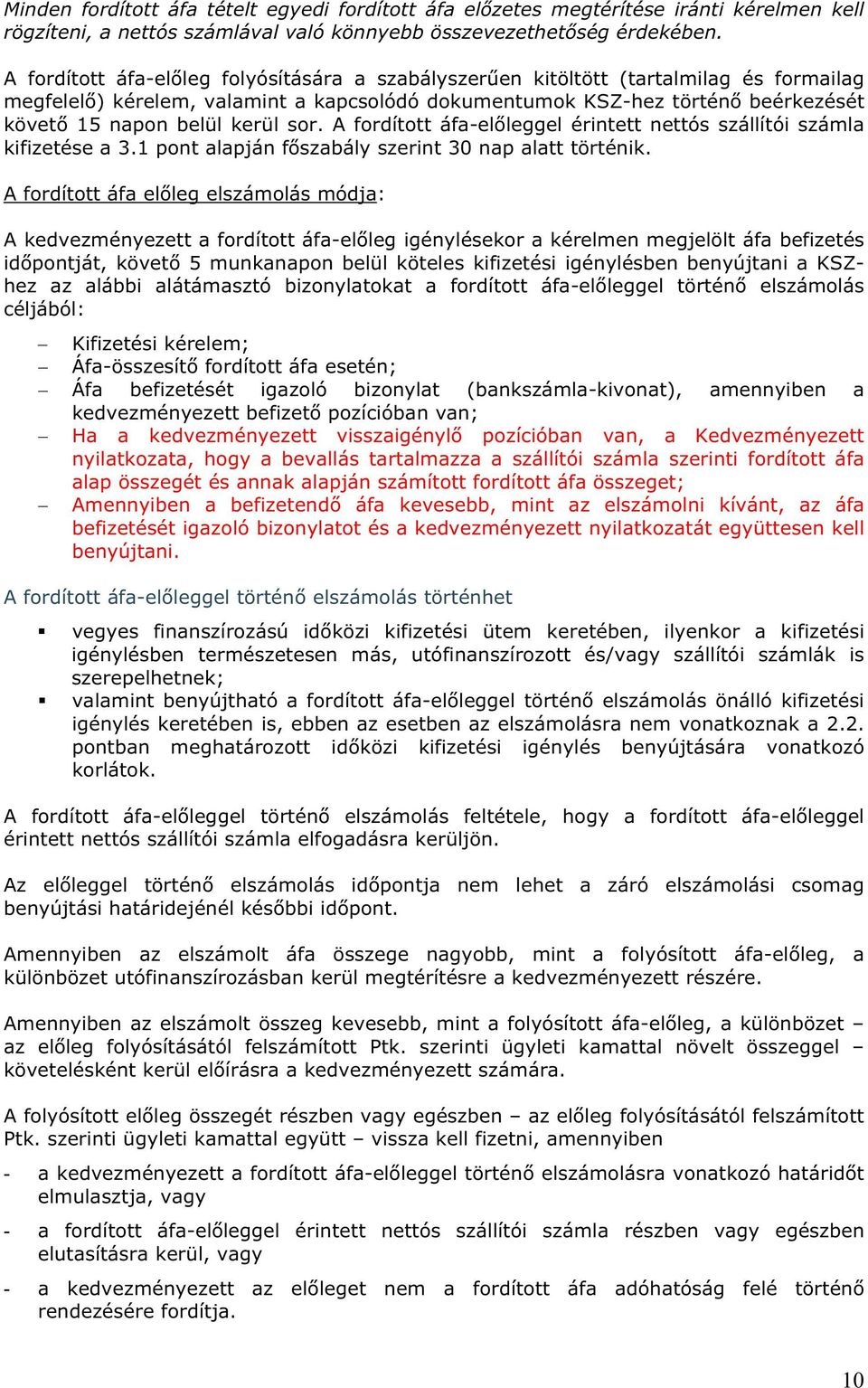 Minden fordított áfa tételt egyedi fordított áfa előzetes megtérítése iránti kérelmen kell rögzíteni, a nettós számlával való könnyebb összevezethetőség érdekében.

A fordított áfa-előleg folyósítására a szabályszerűen kitöltött (tartalmilag és formailag megfelelő) kérelem, valamint a kapcsolódó dokumentumok KSZ-hez történő beérkezését követő 15 napon belül kerül sor. A fordított áfa-előleggel érintett nettós szállítói számla kifizetése a 3.1 pont alapján főszabály szerint 30 nap alatt történik.

A fordított áfa előleg elszámolás módja:

A kedvezményezett a fordított áfa-előleg igénylésekor a kérelmen megjelölt áfa befizetés időpontját, követő 5 munkanapon belül köteles kifizetési igénylésben benyújtani a KSZ-hez az alábbi alátámasztó bizonylatokat a fordított áfa-előleggel történő elszámolás céljából:

– Kifizetési kérelem;
– Áfa-összesítő fordított áfa esetén;
– Áfa befizetését igazoló bizonylat (bankszámla-kivonat), amennyiben a kedvezményezett befizető pozícióban van;
– Ha a kedvezményezett visszaigénylő pozícióban van, a Kedvezményezett nyilatkozata, hogy a bevallás tartalmazza a szállítói számla szerinti fordított áfa alap összegét és annak alapján számított fordított áfa összeget;
– Amennyiben a befizetendő áfa kevesebb, mint az elszámolni kívánt, az áfa befizetését igazoló bizonylatot és a kedvezményezett nyilatkozatát együttesen kell benyújtani.

A fordított áfa-előleggel történő elszámolás történhet

▪ vegyes finanszírozású időközi kifizetési ütem keretében, ilyenkor a kifizetési igénylésben természetesen más, utófinanszírozott és/vagy szállítói számlák is szerepelhetnek;
▪ valamint benyújtható a fordított áfa-előleggel történő elszámolás önálló kifizetési igénylés keretében is, ebben az esetben az elszámolásra nem vonatkoznak a 2.2. pontban meghatározott időközi kifizetési igénylés benyújtására vonatkozó korlátok.

A fordított áfa-előleggel történő elszámolás feltétele, hogy a fordított áfa-előleggel érintett nettós szállítói számla elfogadásra kerüljön.

Az előleggel történő elszámolás időpontja nem lehet a záró elszámolási csomag benyújtási határidejénél későbbi időpont.

Amennyiben az elszámolt áfa összege nagyobb, mint a folyósított áfa-előleg, a különbözet utófinanszírozásban kerül megtérítésre a kedvezményezett részére.

Amennyiben az elszámolt összeg kevesebb, mint a folyósított áfa-előleg, a különbözet – az előleg folyósításától felszámított Ptk. szerinti ügyleti kamattal növelt összeggel – követelésként kerül előírásra a kedvezményezett számára.

A folyósított előleg összegét részben vagy egészben – az előleg folyósításától felszámított Ptk. szerinti ügyleti kamattal együtt – vissza kell fizetni, amennyiben

- a kedvezményezett a fordított áfa-előleggel történő elszámolásra vonatkozó határidőt elmulasztja, vagy
- a fordított áfa-előleggel érintett nettós szállítói számla részben vagy egészben elutasításra kerül, vagy
- a kedvezményezett az előleget nem a fordított áfa adóhatóság felé történő rendezésére fordítja.

10